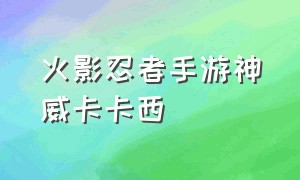 火影忍者手游神威卡卡西